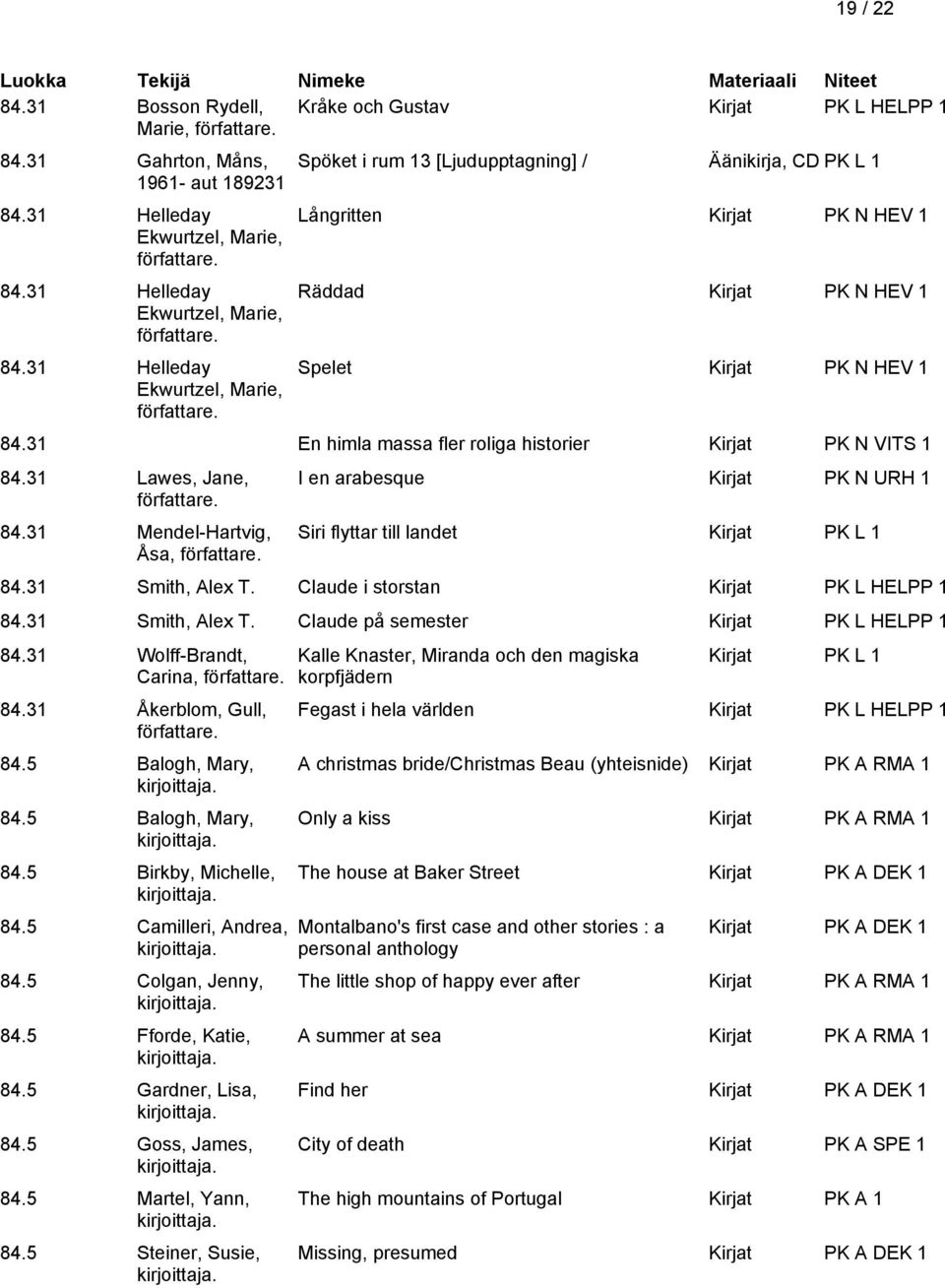 19 / 22

| Luokka | Tekijä | Nimeke | Materiaali | Niteet |
|---|---|---|---|---|
| 84.31 | Bosson Rydell, Marie, författare. | Kråke och Gustav | Kirjat | PK L HELPP 1 |
| 84.31 | Gahrton, Måns, 1961- aut 189231 | Spöket i rum 13 [Ljudupptagning] / | Äänikirja, CD | PK L 1 |
| 84.31 | Helleday Ekwurtzel, Marie, författare. | Långritten | Kirjat | PK N HEV 1 |
| 84.31 | Helleday Ekwurtzel, Marie, författare. | Räddad | Kirjat | PK N HEV 1 |
| 84.31 | Helleday Ekwurtzel, Marie, författare. | Spelet | Kirjat | PK N HEV 1 |
| 84.31 | | En himla massa fler roliga historier | Kirjat | PK N VITS 1 |
| 84.31 | Lawes, Jane, författare. | I en arabesque | Kirjat | PK N URH 1 |
| 84.31 | Mendel-Hartvig, Åsa, författare. | Siri flyttar till landet | Kirjat | PK L 1 |
| 84.31 | Smith, Alex T. | Claude i storstan | Kirjat | PK L HELPP 1 |
| 84.31 | Smith, Alex T. | Claude på semester | Kirjat | PK L HELPP 1 |
| 84.31 | Wolff-Brandt, Carina, författare. | Kalle Knaster, Miranda och den magiska korpfjädern | Kirjat | PK L 1 |
| 84.31 | Åkerblom, Gull, författare. | Fegast i hela världen | Kirjat | PK L HELPP 1 |
| 84.5 | Balogh, Mary, kirjoittaja. | A christmas bride/Christmas Beau (yhteisnide) | Kirjat | PK A RMA 1 |
| 84.5 | Balogh, Mary, kirjoittaja. | Only a kiss | Kirjat | PK A RMA 1 |
| 84.5 | Birkby, Michelle, kirjoittaja. | The house at Baker Street | Kirjat | PK A DEK 1 |
| 84.5 | Camilleri, Andrea, kirjoittaja. | Montalbano's first case and other stories : a personal anthology | Kirjat | PK A DEK 1 |
| 84.5 | Colgan, Jenny, kirjoittaja. | The little shop of happy ever after | Kirjat | PK A RMA 1 |
| 84.5 | Fforde, Katie, kirjoittaja. | A summer at sea | Kirjat | PK A RMA 1 |
| 84.5 | Gardner, Lisa, kirjoittaja. | Find her | Kirjat | PK A DEK 1 |
| 84.5 | Goss, James, kirjoittaja. | City of death | Kirjat | PK A SPE 1 |
| 84.5 | Martel, Yann, kirjoittaja. | The high mountains of Portugal | Kirjat | PK A 1 |
| 84.5 | Steiner, Susie, kirjoittaja. | Missing, presumed | Kirjat | PK A DEK 1 |